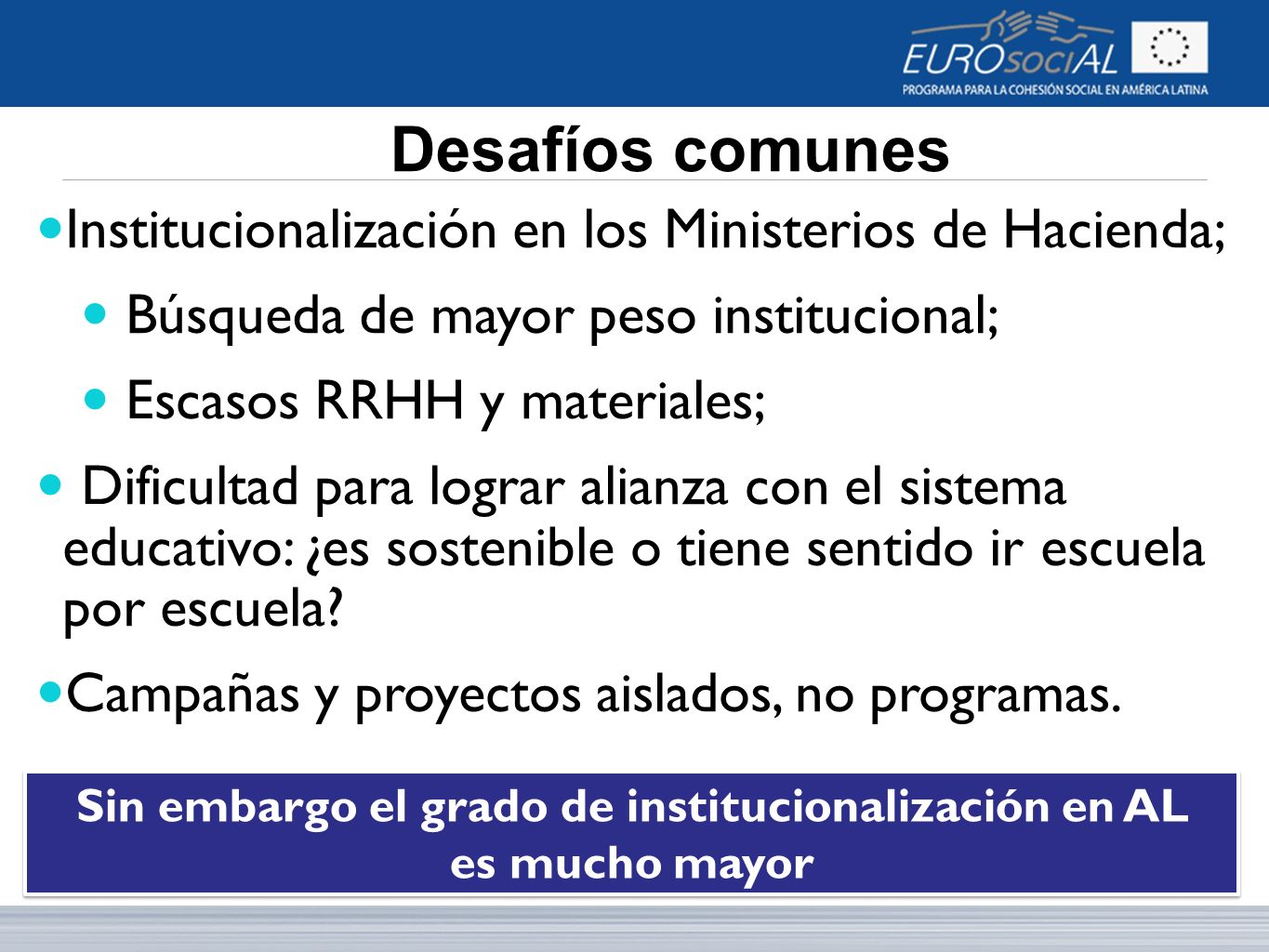 EUROsociAL
PROGRAMA PARA LA COHESIÓN SOCIAL EN AMÉRICA LATINA

Desafíos comunes

Institucionalización en los Ministerios de Hacienda;

Búsqueda de mayor peso institucional;

Escasos RRHH y materiales;

Dificultad para lograr alianza con el sistema educativo: ¿es sostenible o tiene sentido ir escuela por escuela?

Campañas y proyectos aislados, no programas.

Sin embargo el grado de institucionalización en AL es mucho mayor